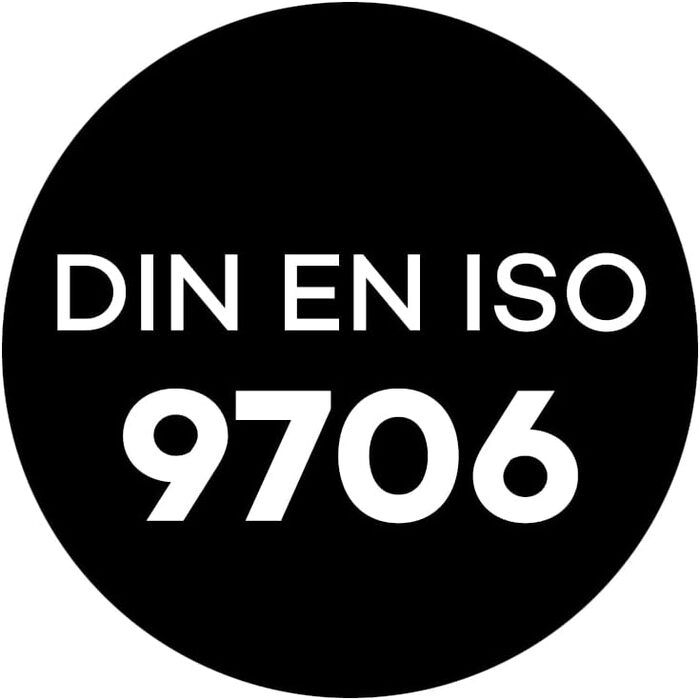 DIN EN ISO
9706